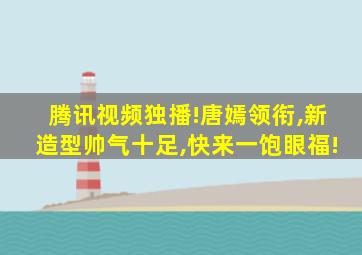 腾讯视频独播!唐嫣领衔,新造型帅气十足,快来一饱眼福!